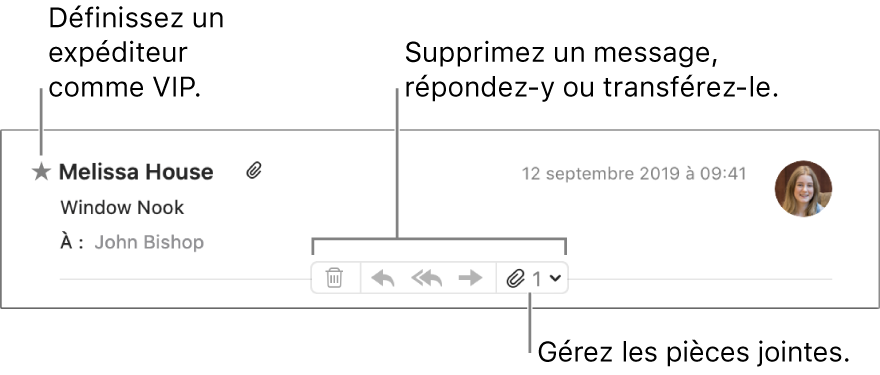 Définissez un expéditeur comme VIP.

Supprimez un message, répondez-y ou transférez-le.

Melissa House

12 septembre 2019 à 09:41

Window Nook

À : John Bishop

1

Gérez les pièces jointes.